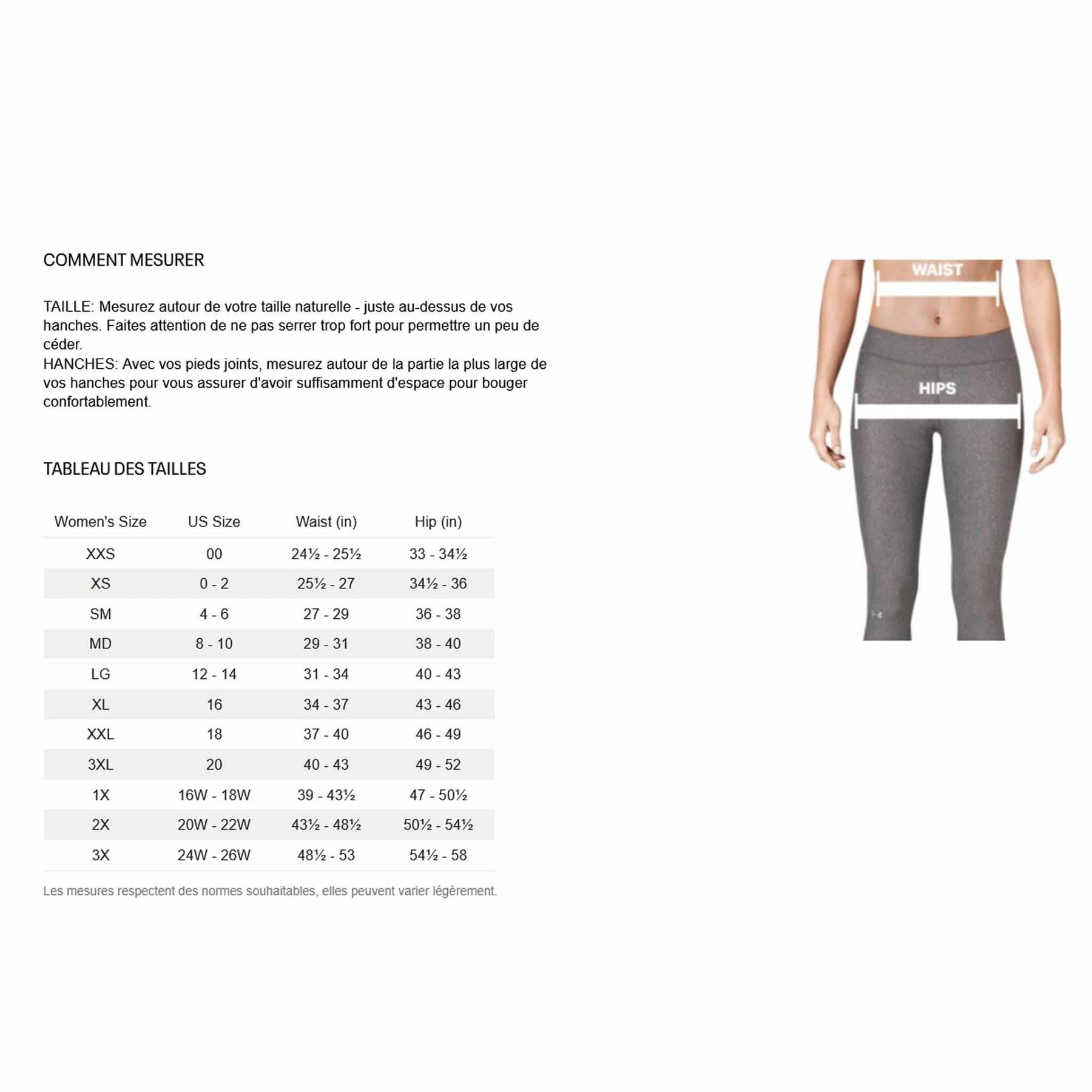 COMMENT MESURER

TAILLE: Mesurez autour de votre taille naturelle - juste au-dessus de vos hanches. Faites attention de ne pas serrer trop fort pour permettre un peu de céder.
HANCHES: Avec vos pieds joints, mesurez autour de la partie la plus large de vos hanches pour vous assurer d'avoir suffisamment d'espace pour bouger confortablement.

TABLEAU DES TAILLES

| Women's Size | US Size | Waist (in) | Hip (in) |
|---|---|---|---|
| XXS | 00 | 24½ - 25½ | 33 - 34½ |
| XS | 0 - 2 | 25½ - 27 | 34½ - 36 |
| SM | 4 - 6 | 27 - 29 | 36 - 38 |
| MD | 8 - 10 | 29 - 31 | 38 - 40 |
| LG | 12 - 14 | 31 - 34 | 40 - 43 |
| XL | 16 | 34 - 37 | 43 - 46 |
| XXL | 18 | 37 - 40 | 46 - 49 |
| 3XL | 20 | 40 - 43 | 49 - 52 |
| 1X | 16W - 18W | 39 - 43½ | 47 - 50½ |
| 2X | 20W - 22W | 43½ - 48½ | 50½ - 54½ |
| 3X | 24W - 26W | 48½ - 53 | 54½ - 58 |

Les mesures respectent des normes souhaitables, elles peuvent varier légèrement.

WAIST

HIPS